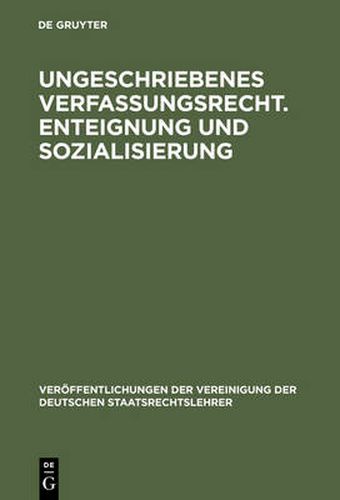 DE GRUYTER

UNGESCHRIEBENES VERFASSUNGSRECHT. ENTEIGNUNG UND SOZIALISIERUNG

VERÖFFENTLICHUNGEN DER VEREINIGUNG DER DEUTSCHEN STAATSRECHTSLEHRER

DE G